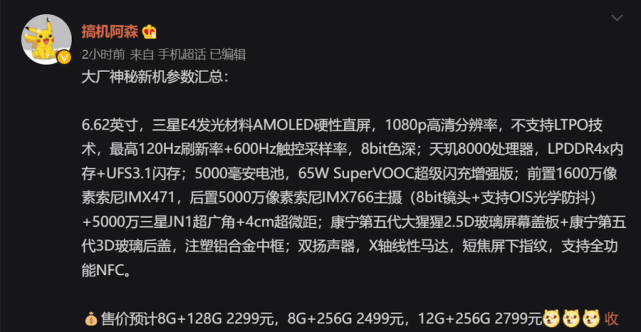 搞机阿森

2小时前 来自 手机超话 已编辑

大厂神秘新机参数汇总：

6.62英寸，三星E4发光材料AMOLED硬性直屏，1080p高清分辨率，不支持LTPO技术，最高120Hz刷新率+600Hz触控采样率，8bit色深；天玑8000处理器，LPDDR4x内存+UFS3.1闪存；5000毫安电池，65W SuperVOOC超级闪充增强版；前置1600万像素索尼IMX471，后置5000万像素索尼IMX766主摄（8bit镜头+支持OIS光学防抖）+5000万三星JN1超广角+4cm超微距；康宁第五代大猩猩2.5D玻璃屏幕盖板+康宁第五代3D玻璃后盖，注塑铝合金中框；双扬声器，X轴线性马达，短焦屏下指纹，支持全功能NFC。

售价预计8G+128G 2299元，8G+256G 2499元，12G+256G 2799元 收